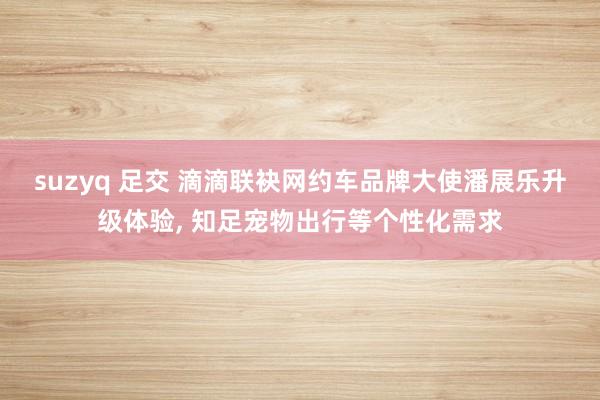 suzyq 足交 滴滴联袂网约车品牌大使潘展乐升级体验, 知足宠物出行等个性化需求